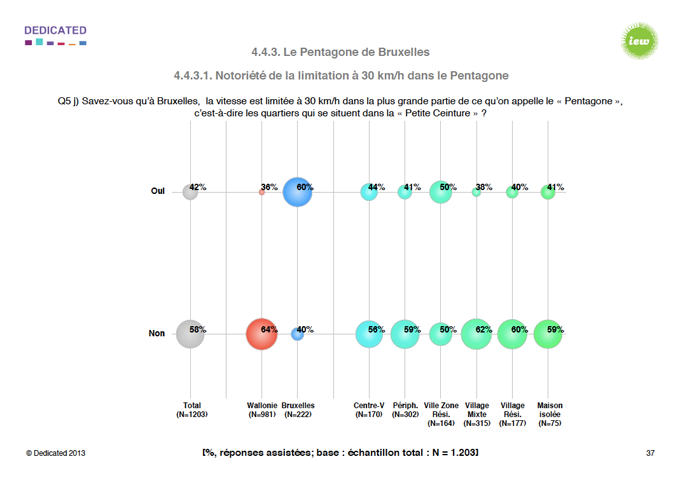 DEDICATED

iew

4.4.3. Le Pentagone de Bruxelles

4.4.3.1. Notoriété de la limitation à 30 km/h dans le Pentagone

Q5 j) Savez-vous qu'à Bruxelles, la vitesse est limitée à 30 km/h dans la plus grande partie de ce qu'on appelle le « Pentagone », c'est-à-dire les quartiers qui se situent dans la « Petite Ceinture » ?

| | Total (N=1203) | Wallonie (N=981) | Bruxelles (N=222) | Centre-V (N=170) | Périph. (N=302) | Ville Zone Rési. (N=164) | Village Mixte (N=315) | Village Rési. (N=177) | Maison isolée (N=75) |
|---|---|---|---|---|---|---|---|---|---|
| Oui | 42% | 36% | 60% | 44% | 41% | 50% | 38% | 40% | 41% |
| Non | 58% | 64% | 40% | 56% | 59% | 50% | 62% | 60% | 59% |

© Dedicated 2013

[%, réponses assistées; base : échantillon total : N = 1.203]

37